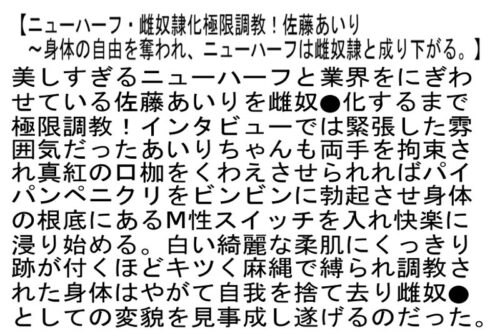 【ニューハーフ・雌奴隷化極限調教！佐藤あいり ～身体の自由を奪われ、ニューハーフは雌奴隷と成り下がる。】

美しすぎるニューハーフと業界をにぎわせている佐藤あいりを雌奴●化するまで極限調教！インタビューでは緊張した雰囲気だったあいりちゃんも両手を拘束され真紅の口枷をくわえさせられればパイパンペニクリをビンビンに勃起させ身体の根底にあるM性スイッチを入れ快楽に浸り始める。白い綺麗な柔肌にくっきり跡が付くほどキツく麻縄で縛られ調教された身体はやがて自我を捨て去り雌奴●としての変貌を見事成し遂げるのだった。